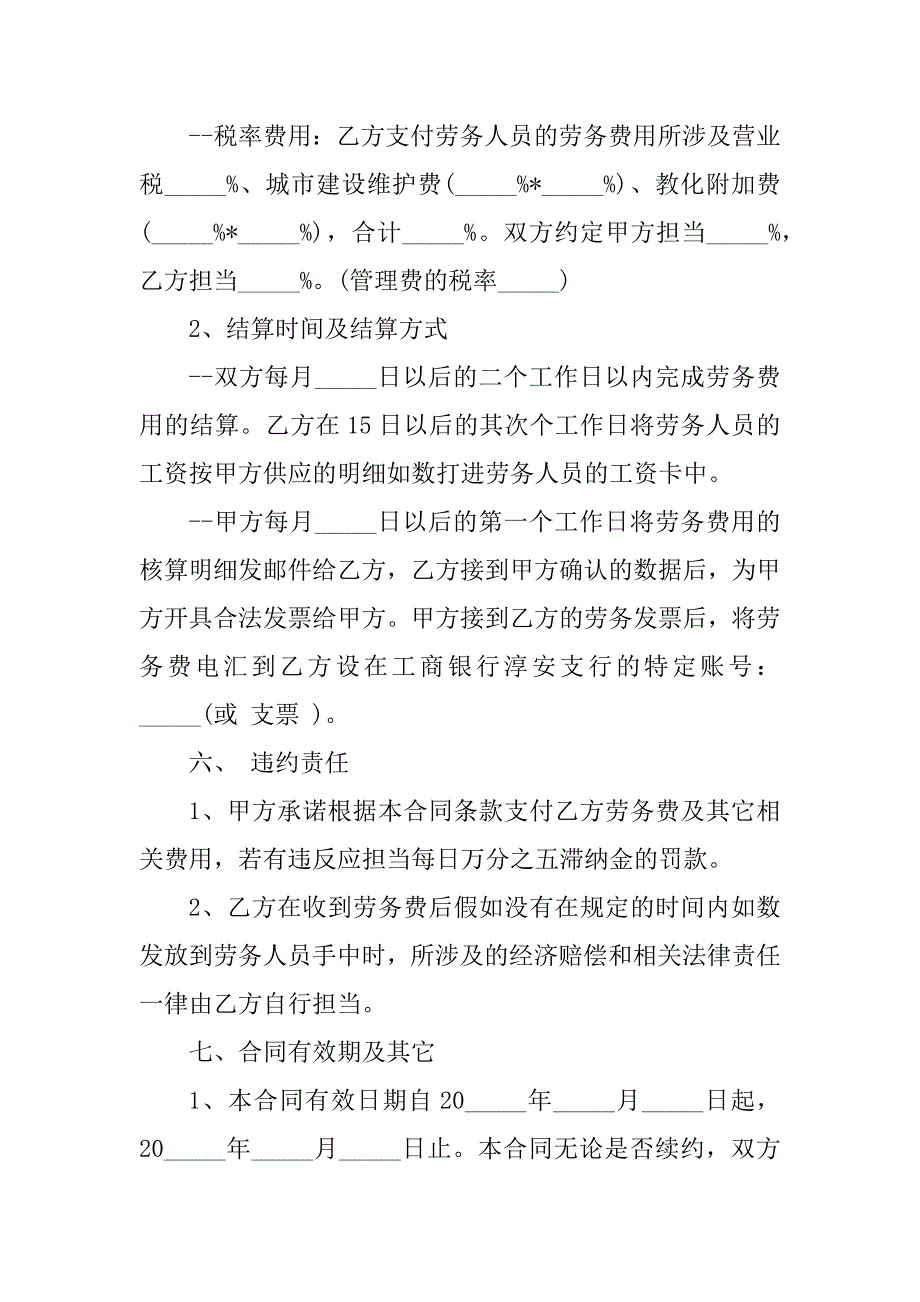 --税率费用：乙方支付劳务人员的劳务费用所涉及营业税_____%、城市建设维护费(_____%*_____%)、教化附加费(_____%*_____%)，合计_____%。双方约定甲方担当_____%，乙方担当_____%。(管理费的税率_____)

2、结算时间及结算方式

--双方每月_____日以后的二个工作日以内完成劳务费用的结算。乙方在15日以后的其次个工作日将劳务人员的工资按甲方供应的明细如数打进劳务人员的工资卡中。

--甲方每月_____日以后的第一个工作日将劳务费用的核算明细发邮件给乙方，乙方接到甲方确认的数据后，为甲方开具合法发票给甲方。甲方接到乙方的劳务发票后，将劳务费电汇到乙方设在工商银行淳安支行的特定账号：_____(或 支票 )。

六、 违约责任

1、甲方承诺根据本合同条款支付乙方劳务费及其它相关费用，若有违反应担当每日万分之五滞纳金的罚款。

2、乙方在收到劳务费后假如没有在规定的时间内如数发放到劳务人员手中时，所涉及的经济赔偿和相关法律责任一律由乙方自行担当。

七、合同有效期及其它

1、本合同有效日期自20_____年_____月_____日起，20_____年_____月_____日止。本合同无论是否续约，双方